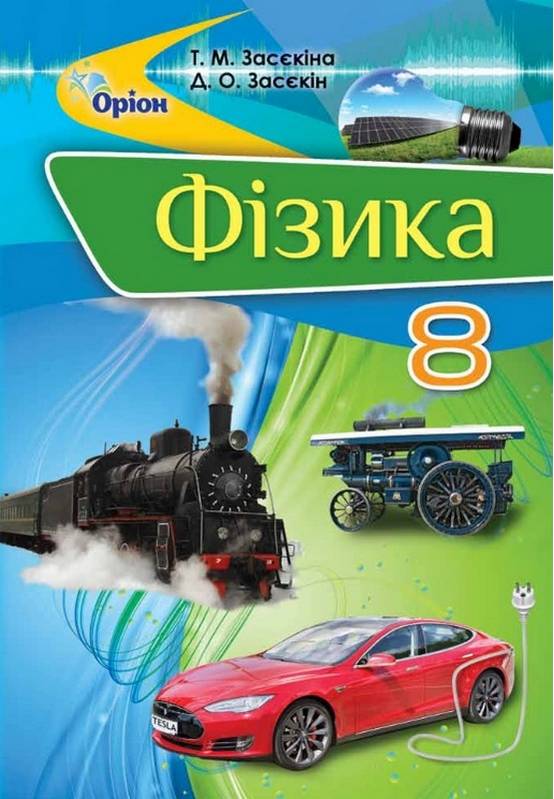 Оріон

Т. М. Засєкіна
Д. О. Засєкін

Фізика

8

TESLA